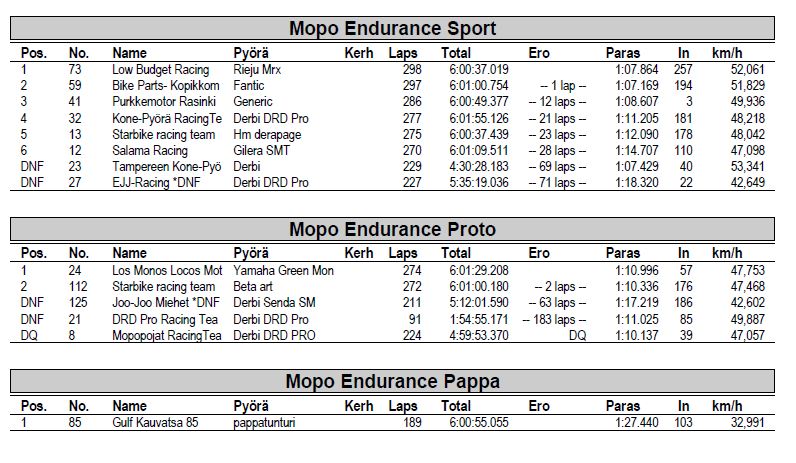 Mopo Endurance Sport

| Pos. | No. | Name | Pyörä | Kerh | Laps | Total | Ero | Paras | In | km/h |
|---|---|---|---|---|---|---|---|---|---|---|
| 1 | 73 | Low Budget Racing | Rieju Mrx | | 298 | 6:00:37.019 | | 1:07.864 | 257 | 52,061 |
| 2 | 59 | Bike Parts- Kopikkom | Fantic | | 297 | 6:01:00.754 | -- 1 lap -- | 1:07.169 | 194 | 51,829 |
| 3 | 41 | Purkkemotor Rasinki | Generic | | 286 | 6:00:49.377 | -- 12 laps -- | 1:08.607 | 3 | 49,936 |
| 4 | 32 | Kone-Pyörä RacingTe | Derbi DRD Pro | | 277 | 6:01:55.126 | -- 21 laps -- | 1:11.205 | 181 | 48,218 |
| 5 | 13 | Starbike racing team | Hm derapage | | 275 | 6:00:37.439 | -- 23 laps -- | 1:12.090 | 178 | 48,042 |
| 6 | 12 | Salama Racing | Gilera SMT | | 270 | 6:01:09.511 | -- 28 laps -- | 1:14.707 | 110 | 47,098 |
| DNF | 23 | Tampereen Kone-Pyö | Derbi | | 229 | 4:30:28.183 | -- 69 laps -- | 1:07.429 | 40 | 53,341 |
| DNF | 27 | EJJ-Racing *DNF | Derbi DRD Pro | | 227 | 5:35:19.036 | -- 71 laps -- | 1:18.320 | 22 | 42,649 |

Mopo Endurance Proto

| Pos. | No. | Name | Pyörä | Kerh | Laps | Total | Ero | Paras | In | km/h |
|---|---|---|---|---|---|---|---|---|---|---|
| 1 | 24 | Los Monos Locos Mot | Yamaha Green Mon | | 274 | 6:01:29.208 | | 1:10.996 | 57 | 47,753 |
| 2 | 112 | Starbike racing team | Beta art | | 272 | 6:01:00.180 | -- 2 laps -- | 1:10.336 | 176 | 47,468 |
| DNF | 125 | Joo-Joo Miehet *DNF | Derbi Senda SM | | 211 | 5:12:01.590 | -- 63 laps -- | 1:17.219 | 186 | 42,602 |
| DNF | 21 | DRD Pro Racing Tea | Derbi DRD Pro | | 91 | 1:54:55.171 | -- 183 laps -- | 1:11.025 | 85 | 49,887 |
| DQ | 8 | Mopopojat RacingTea | Derbi DRD PRO | | 224 | 4:59:53.370 | DQ | 1:10.137 | 39 | 47,057 |

Mopo Endurance Pappa

| Pos. | No. | Name | Pyörä | Kerh | Laps | Total | Ero | Paras | In | km/h |
|---|---|---|---|---|---|---|---|---|---|---|
| 1 | 85 | Gulf Kauvatsa 85 | pappatunturi | | 189 | 6:00:55.055 | | 1:27.440 | 103 | 32,991 |